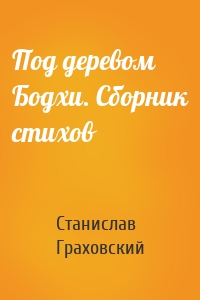 Под деревом Бодхи. Сборник стихов

Станислав Граховский